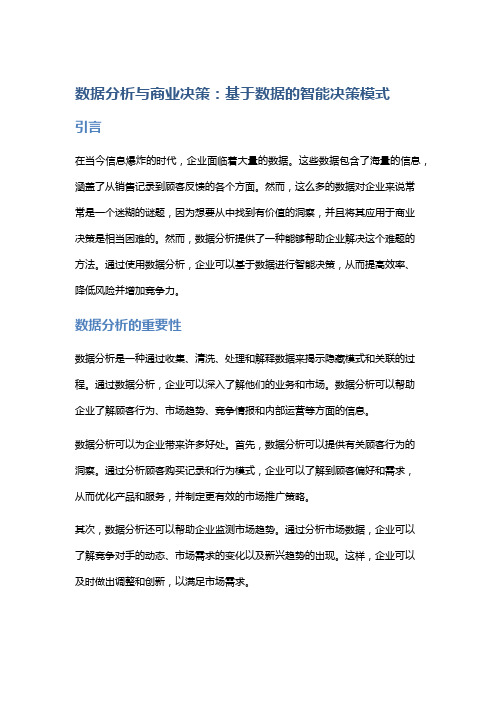 数据分析与商业决策：基于数据的智能决策模式

引言

在当今信息爆炸的时代，企业面临着大量的数据。这些数据包含了海量的信息，涵盖了从销售记录到顾客反馈的各个方面。然而，这么多的数据对企业来说常常是一个迷糊的谜题，因为想要从中找到有价值的洞察，并且将其应用于商业决策是相当困难的。然而，数据分析提供了一种能够帮助企业解决这个难题的方法。通过使用数据分析，企业可以基于数据进行智能决策，从而提高效率、降低风险并增加竞争力。

数据分析的重要性

数据分析是一种通过收集、清洗、处理和解释数据来揭示隐藏模式和关联的过程。通过数据分析，企业可以深入了解他们的业务和市场。数据分析可以帮助企业了解顾客行为、市场趋势、竞争情报和内部运营等方面的信息。

数据分析可以为企业带来许多好处。首先，数据分析可以提供有关顾客行为的洞察。通过分析顾客购买记录和行为模式，企业可以了解到顾客偏好和需求，从而优化产品和服务，并制定更有效的市场推广策略。

其次，数据分析还可以帮助企业监测市场趋势。通过分析市场数据，企业可以了解竞争对手的动态、市场需求的变化以及新兴趋势的出现。这样，企业可以及时做出调整和创新，以满足市场需求。